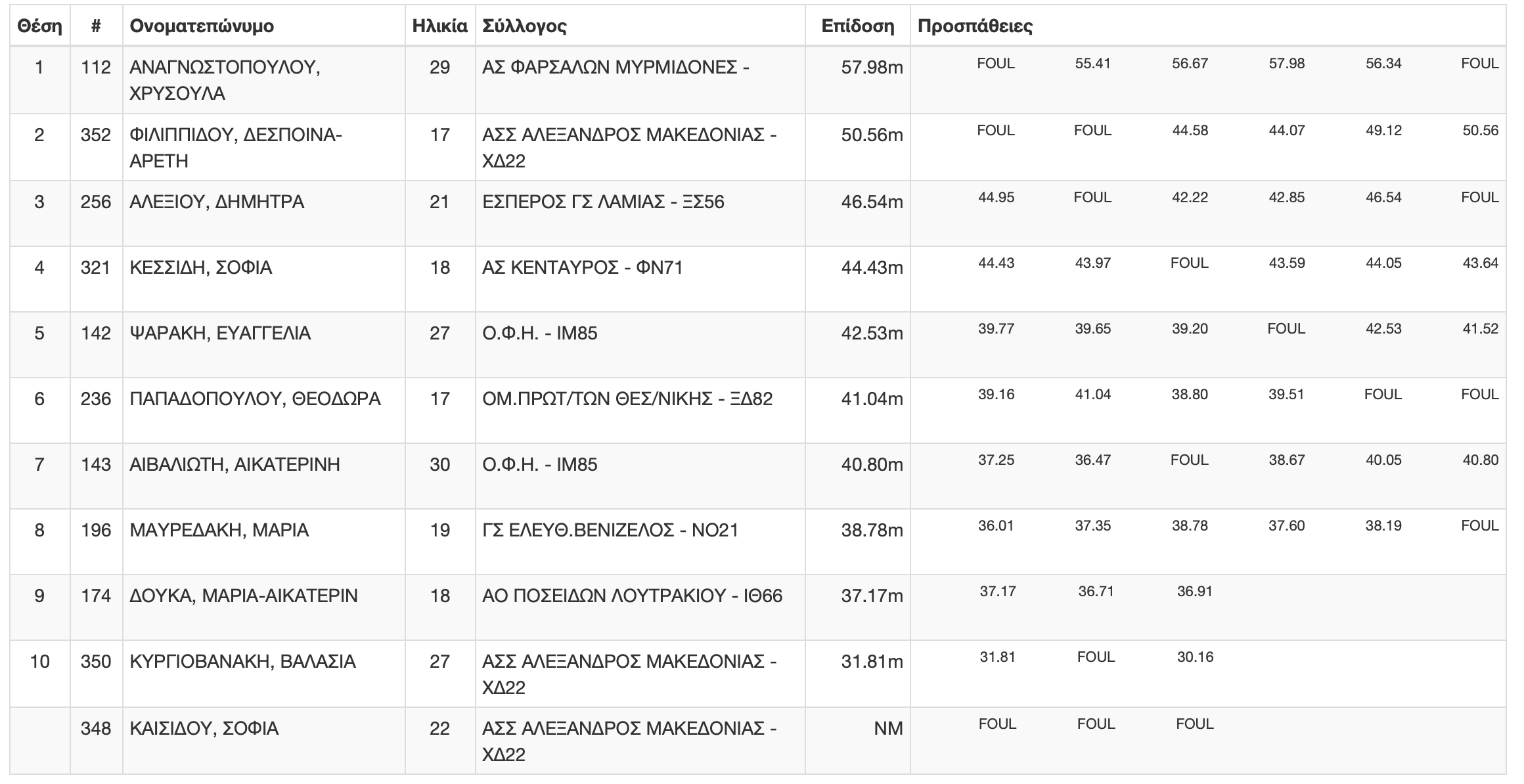 | Θέση | # | Ονοματεπώνυμο | Ηλικία | Σύλλογος | Επίδοση | Προσπάθειες | | | | | |
|---|---|---|---|---|---|---|---|---|---|---|---|
| 1 | 112 | ΑΝΑΓΝΩΣΤΟΠΟΥΛΟΥ, ΧΡΥΣΟΥΛΑ | 29 | ΑΣ ΦΑΡΣΑΛΩΝ ΜΥΡΜΙΔΟΝΕΣ - | 57.98m | FOUL | 55.41 | 56.67 | 57.98 | 56.34 | FOUL |
| 2 | 352 | ΦΙΛΙΠΠΙΔΟΥ, ΔΕΣΠΟΙΝΑ-ΑΡΕΤΗ | 17 | ΑΣΣ ΑΛΕΞΑΝΔΡΟΣ ΜΑΚΕΔΟΝΙΑΣ - ΧΔ22 | 50.56m | FOUL | FOUL | 44.58 | 44.07 | 49.12 | 50.56 |
| 3 | 256 | ΑΛΕΞΙΟΥ, ΔΗΜΗΤΡΑ | 21 | ΕΣΠΕΡΟΣ ΓΣ ΛΑΜΙΑΣ - ΞΣ56 | 46.54m | 44.95 | FOUL | 42.22 | 42.85 | 46.54 | FOUL |
| 4 | 321 | ΚΕΣΣΙΔΗ, ΣΟΦΙΑ | 18 | ΑΣ ΚΕΝΤΑΥΡΟΣ - ΦΝ71 | 44.43m | 44.43 | 43.97 | FOUL | 43.59 | 44.05 | 43.64 |
| 5 | 142 | ΨΑΡΑΚΗ, ΕΥΑΓΓΕΛΙΑ | 27 | Ο.Φ.Η. - ΙΜ85 | 42.53m | 39.77 | 39.65 | 39.20 | FOUL | 42.53 | 41.52 |
| 6 | 236 | ΠΑΠΑΔΟΠΟΥΛΟΥ, ΘΕΟΔΩΡΑ | 17 | ΟΜ.ΠΡΩΤ/ΤΩΝ ΘΕΣ/ΝΙΚΗΣ - ΞΔ82 | 41.04m | 39.16 | 41.04 | 38.80 | 39.51 | FOUL | FOUL |
| 7 | 143 | ΑΙΒΑΛΙΩΤΗ, ΑΙΚΑΤΕΡΙΝΗ | 30 | Ο.Φ.Η. - ΙΜ85 | 40.80m | 37.25 | 36.47 | FOUL | 38.67 | 40.05 | 40.80 |
| 8 | 196 | ΜΑΥΡΕΔΑΚΗ, ΜΑΡΙΑ | 19 | ΓΣ ΕΛΕΥΘ.ΒΕΝΙΖΕΛΟΣ - ΝΟ21 | 38.78m | 36.01 | 37.35 | 38.78 | 37.60 | 38.19 | FOUL |
| 9 | 174 | ΔΟΥΚΑ, ΜΑΡΙΑ-ΑΙΚΑΤΕΡΙΝ | 18 | ΑΟ ΠΟΣΕΙΔΩΝ ΛΟΥΤΡΑΚΙΟΥ - ΙΘ66 | 37.17m | 37.17 | 36.71 | 36.91 | | | |
| 10 | 350 | ΚΥΡΓΙΟΒΑΝΑΚΗ, ΒΑΛΑΣΙΑ | 27 | ΑΣΣ ΑΛΕΞΑΝΔΡΟΣ ΜΑΚΕΔΟΝΙΑΣ - ΧΔ22 | 31.81m | 31.81 | FOUL | 30.16 | | | |
| | 348 | ΚΑΙΣΙΔΟΥ, ΣΟΦΙΑ | 22 | ΑΣΣ ΑΛΕΞΑΝΔΡΟΣ ΜΑΚΕΔΟΝΙΑΣ - ΧΔ22 | NM | FOUL | FOUL | FOUL | | | |